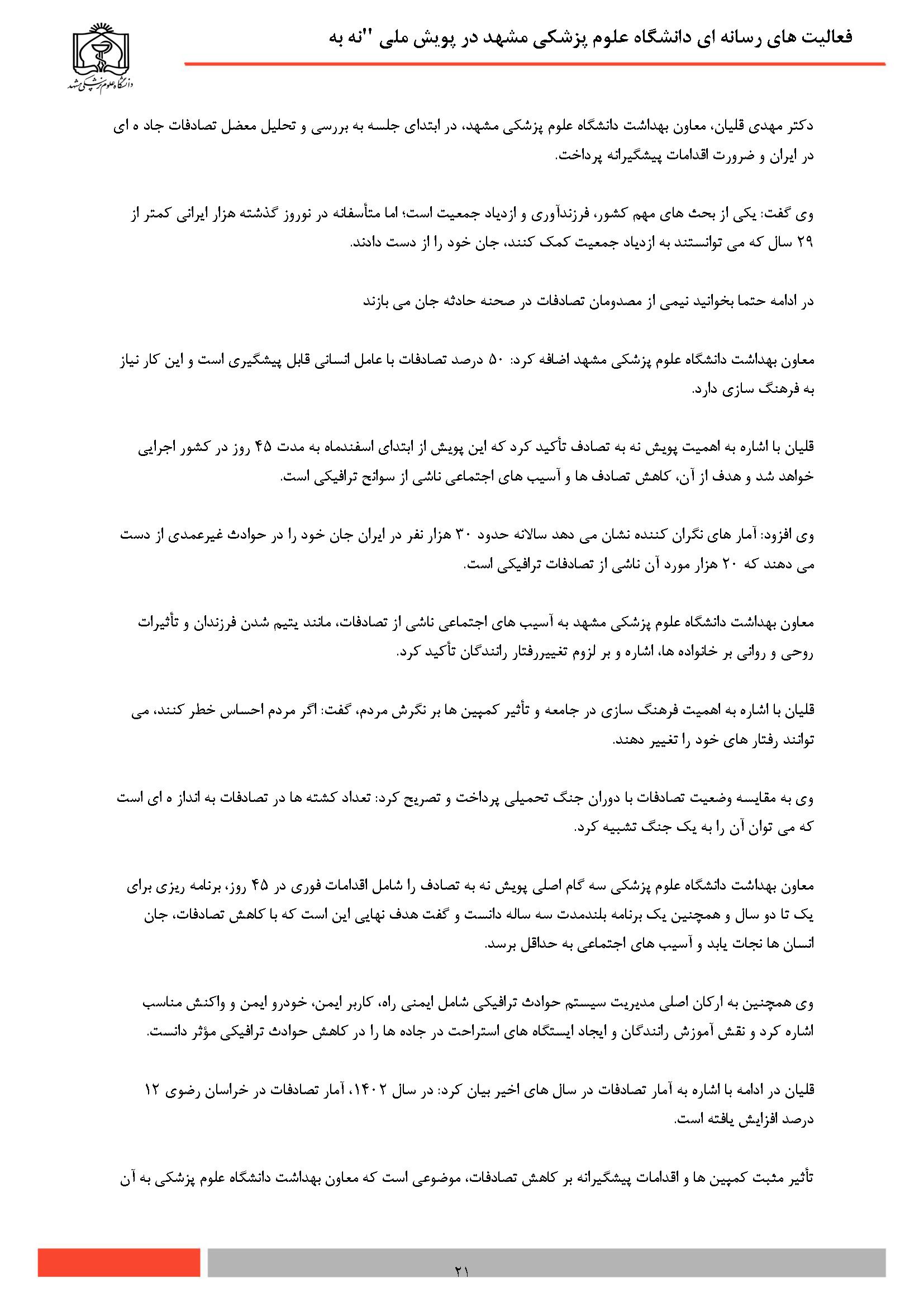 فعالیت های رسانه ای دانشگاه علوم پزشکی مشهد در پویش ملی "نه به

دانشگاه علوم پزشکی مشهد

دکتر مهدی قلیان، معاون بهداشت دانشگاه علوم پزشکی مشهد، در ابتدای جلسه به بررسی و تحلیل معضل تصادفات جاد ه ای در ایران و ضرورت اقدامات پیشگیرانه پرداخت.

وی گفت: یکی از بحث های مهم کشور، فرزندآوری و ازدیاد جمعیت است؛ اما متأسفانه در نوروز گذشته هزار ایرانی کمتر از ۲۹ سال که می توانستند به ازدیاد جمعیت کمک کنند، جان خود را از دست دادند.

در ادامه حتما بخوانید نیمی از مصدومان تصادفات در صحنه حادثه جان می بازند

معاون بهداشت دانشگاه علوم پزشکی مشهد اضافه کرد: ۵۰ درصد تصادفات با عامل انسانی قابل پیشگیری است و این کار نیاز به فرهنگ سازی دارد.

قلیان با اشاره به اهمیت پویش نه به تصادف تأکید کرد که این پویش از ابتدای اسفندماه به مدت ۴۵ روز در کشور اجرایی خواهد شد و هدف از آن، کاهش تصادف ها و آسیب های اجتماعی ناشی از سوانح ترافیکی است.

وی افزود: آمار های نگران کننده نشان می دهد سالانه حدود ۳۰ هزار نفر در ایران جان خود را در حوادث غیرعمدی از دست می دهند که ۲۰ هزار مورد آن ناشی از تصادفات ترافیکی است.

معاون بهداشت دانشگاه علوم پزشکی مشهد به آسیب های اجتماعی ناشی از تصادفات، مانند یتیم شدن فرزندان و تأثیرات روحی و روانی بر خانواده ها، اشاره و بر لزوم تغییررفتار رانندگان تأکید کرد.

قلیان با اشاره به اهمیت فرهنگ سازی در جامعه و تأثیر کمپین ها بر نگرش مردم، گفت: اگر مردم احساس خطر کنند، می توانند رفتار های خود را تغییر دهند.

وی به مقایسه وضعیت تصادفات با دوران جنگ تحمیلی پرداخت و تصریح کرد: تعداد کشته ها در تصادفات به انداز ه ای است که می توان آن را به یک جنگ تشبیه کرد.

معاون بهداشت دانشگاه علوم پزشکی سه گام اصلی پویش نه به تصادف را شامل اقدامات فوری در ۴۵ روز، برنامه ریزی برای یک تا دو سال و همچنین یک برنامه بلندمدت سه ساله دانست و گفت هدف نهایی این است که با کاهش تصادفات، جان انسان ها نجات یابد و آسیب های اجتماعی به حداقل برسد.

وی همچنین به ارکان اصلی مدیریت سیستم حوادث ترافیکی شامل ایمنی راه، کاربر ایمن، خودرو ایمن و واکنش مناسب اشاره کرد و نقش آموزش رانندگان و ایجاد ایستگاه های استراحت در جاده ها را در کاهش حوادث ترافیکی مؤثر دانست.

قلیان در ادامه با اشاره به آمار تصادفات در سال های اخیر بیان کرد: در سال ۱۴۰۲، آمار تصادفات در خراسان رضوی ۱۲ درصد افزایش یافته است.

تأثیر مثبت کمپین ها و اقدامات پیشگیرانه بر کاهش تصادفات، موضوعی است که معاون بهداشت دانشگاه علوم پزشکی به آن

۲۱